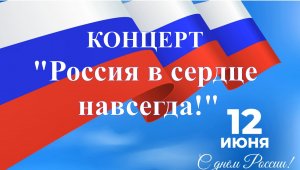 КОНЦЕРТ
"Россия в сердце навсегда!"

12
ИЮНЯ
С днем России!